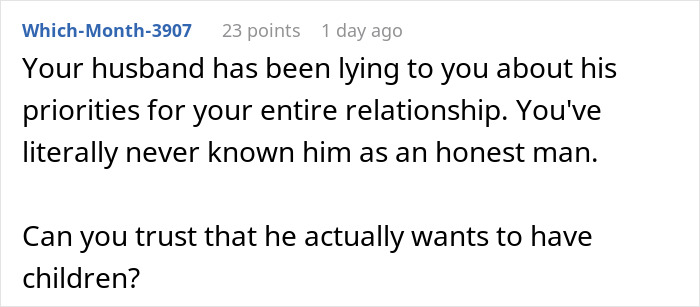 Which-Month-3907 23 points 1 day ago

Your husband has been lying to you about his priorities for your entire relationship. You've literally never known him as an honest man.

Can you trust that he actually wants to have children?